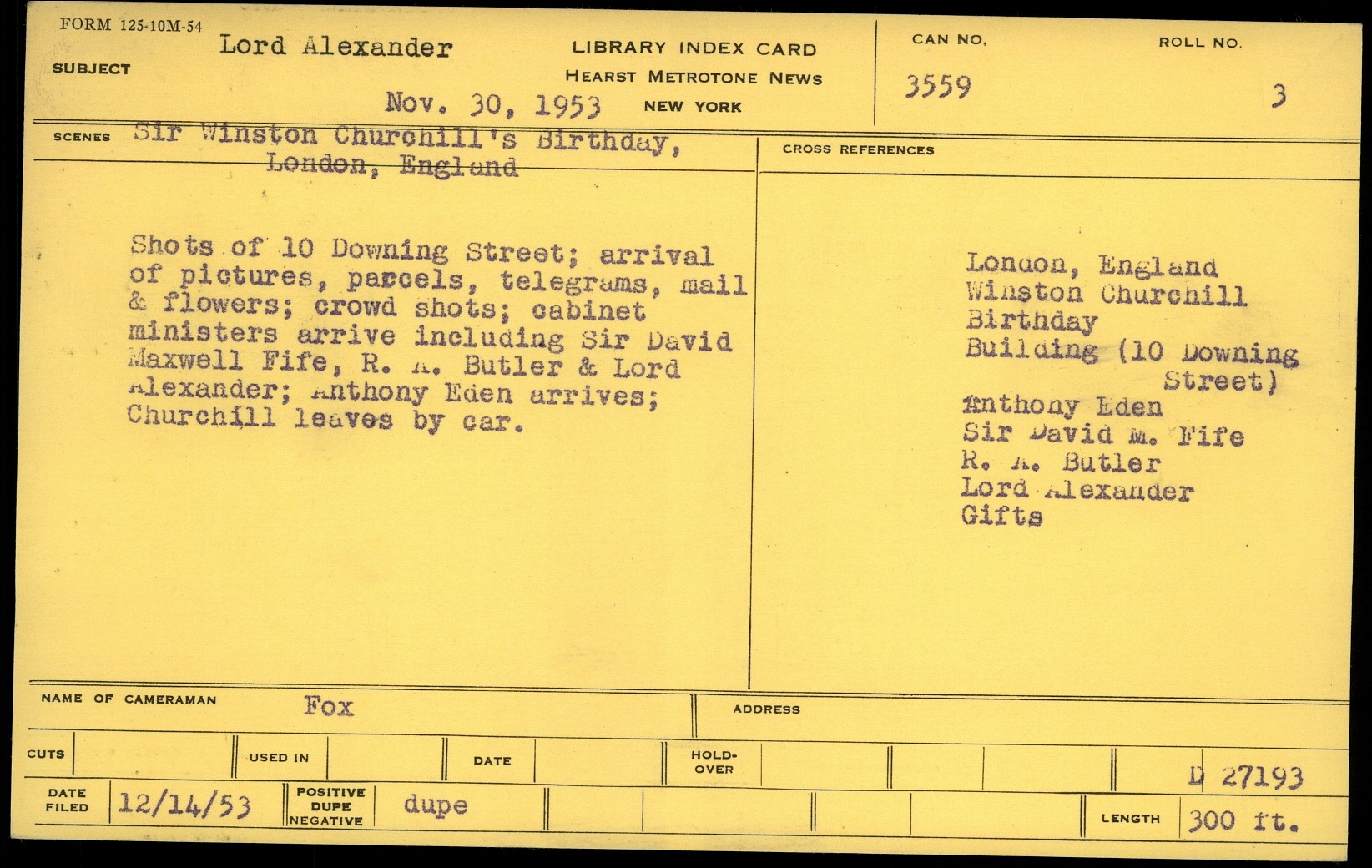 FORM 125-10M-54

SUBJECT Lord Alexander

LIBRARY INDEX CARD
HEARST METROTONE NEWS
Nov. 30, 1953 NEW YORK

CAN NO. 3559

ROLL NO. 3

SCENES Sir Winston Churchill's Birthday, London, England

Shots of 10 Downing Street; arrival of pictures, parcels, telegrams, mail & flowers; crowd shots; cabinet ministers arrive including Sir David Maxwell Fife, R. A. Butler & Lord Alexander; Anthony Eden arrives; Churchill leaves by car.

CROSS REFERENCES

London, England
Winston Churchill
Birthday
Building (10 Downing Street)
Anthony Eden
Sir David M. Fife
R. A. Butler
Lord Alexander
Gifts

NAME OF CAMERAMAN Fox

ADDRESS

CUTS

USED IN

DATE

HOLD-OVER

D 27193

DATE FILED 12/14/53

POSITIVE DUPE NEGATIVE dupe

LENGTH 300 ft.